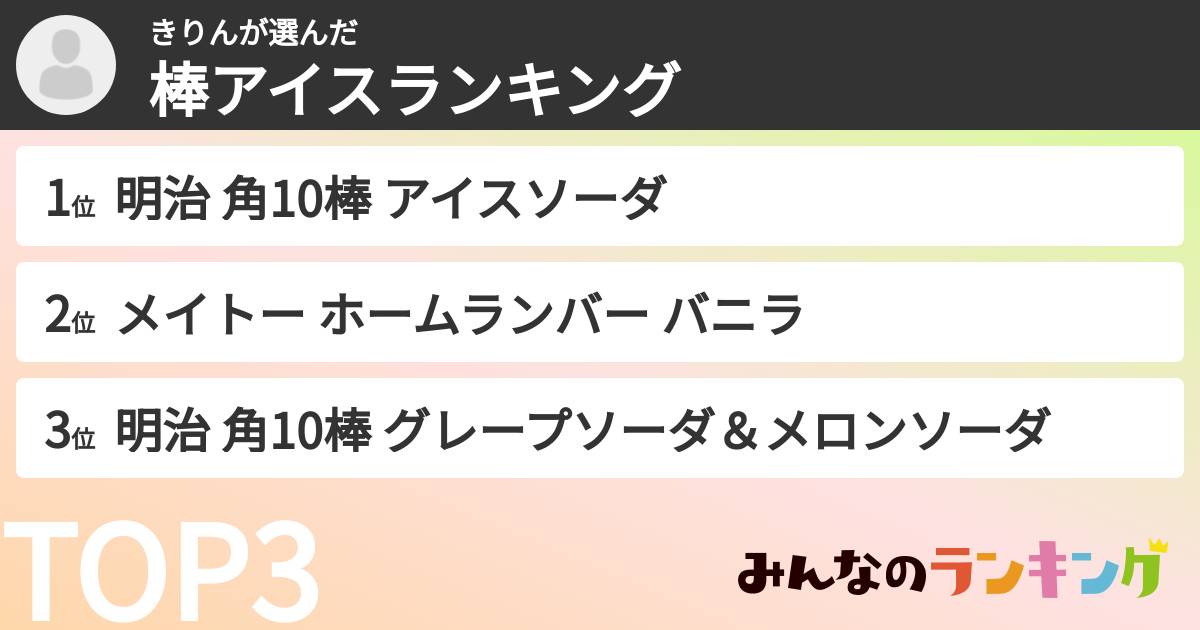 きりんが選んだ
棒アイスランキング

1位 明治 角10棒 アイスソーダ

2位 メイトー ホームランバー バニラ

3位 明治 角10棒 グレープソーダ＆メロンソーダ

TOP3

みんなのランキング